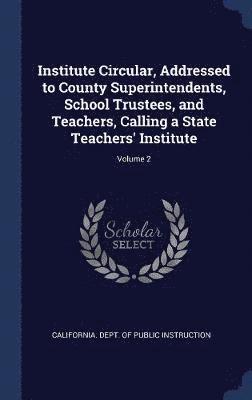 Institute Circular, Addressed to County Superintendents, School Trustees, and Teachers, Calling a State Teachers' Institute

Volume 2

Scholar
SELECT

CALIFORNIA. DEPT. OF PUBLIC INSTRUCTION